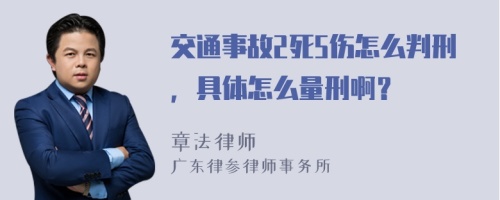 交通事故2死5伤怎么判刑，具体怎么量刑啊？

章法律师
广东律参律师事务所